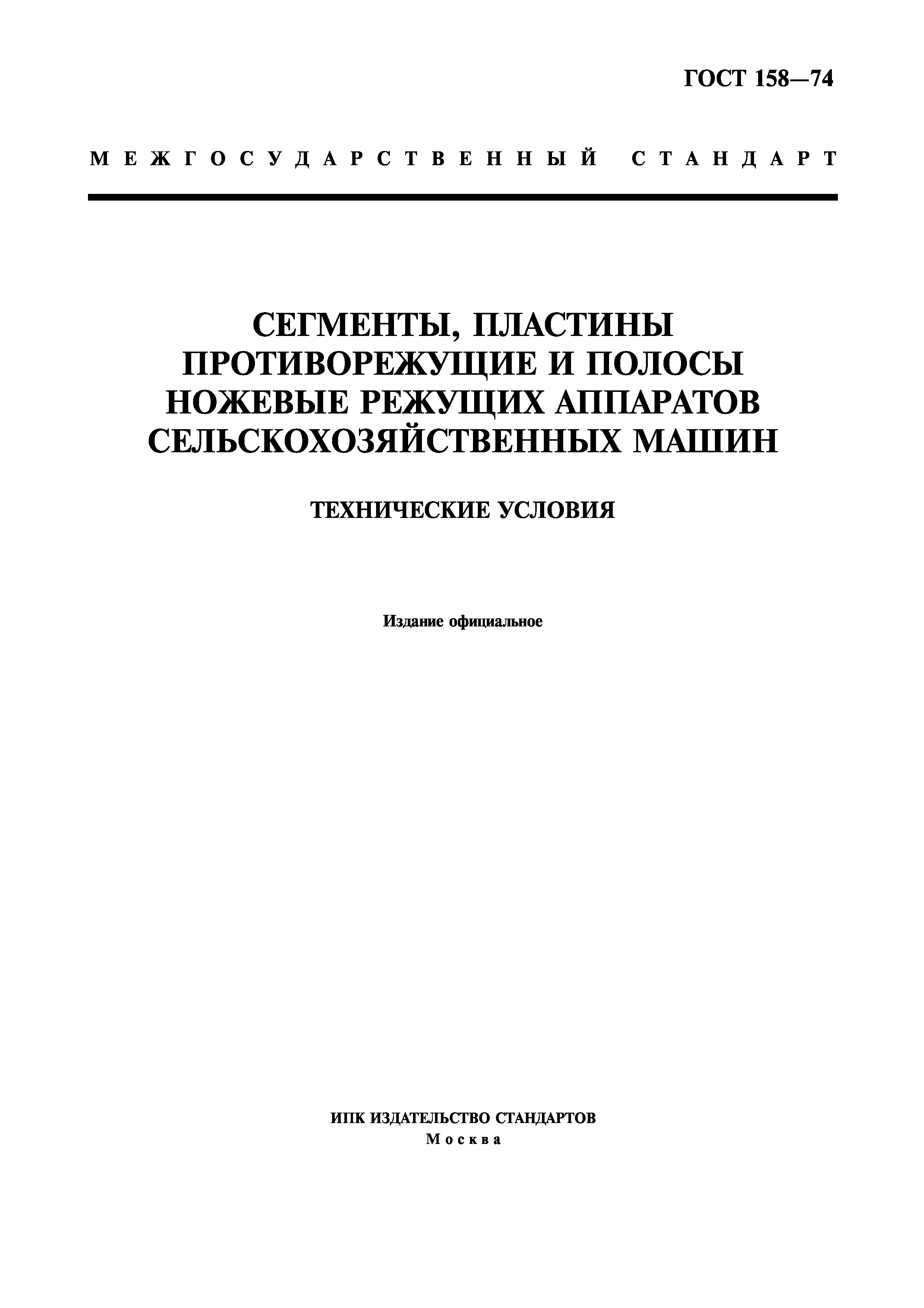 ГОСТ 158—74

МЕЖГОСУДАРСТВЕННЫЙ СТАНДАРТ

СЕГМЕНТЫ, ПЛАСТИНЫ ПРОТИВОРЕЖУЩИЕ И ПОЛОСЫ НОЖЕВЫЕ РЕЖУЩИХ АППАРАТОВ СЕЛЬСКОХОЗЯЙСТВЕННЫХ МАШИН

ТЕХНИЧЕСКИЕ УСЛОВИЯ

Издание официальное

ИПК ИЗДАТЕЛЬСТВО СТАНДАРТОВ
Москва